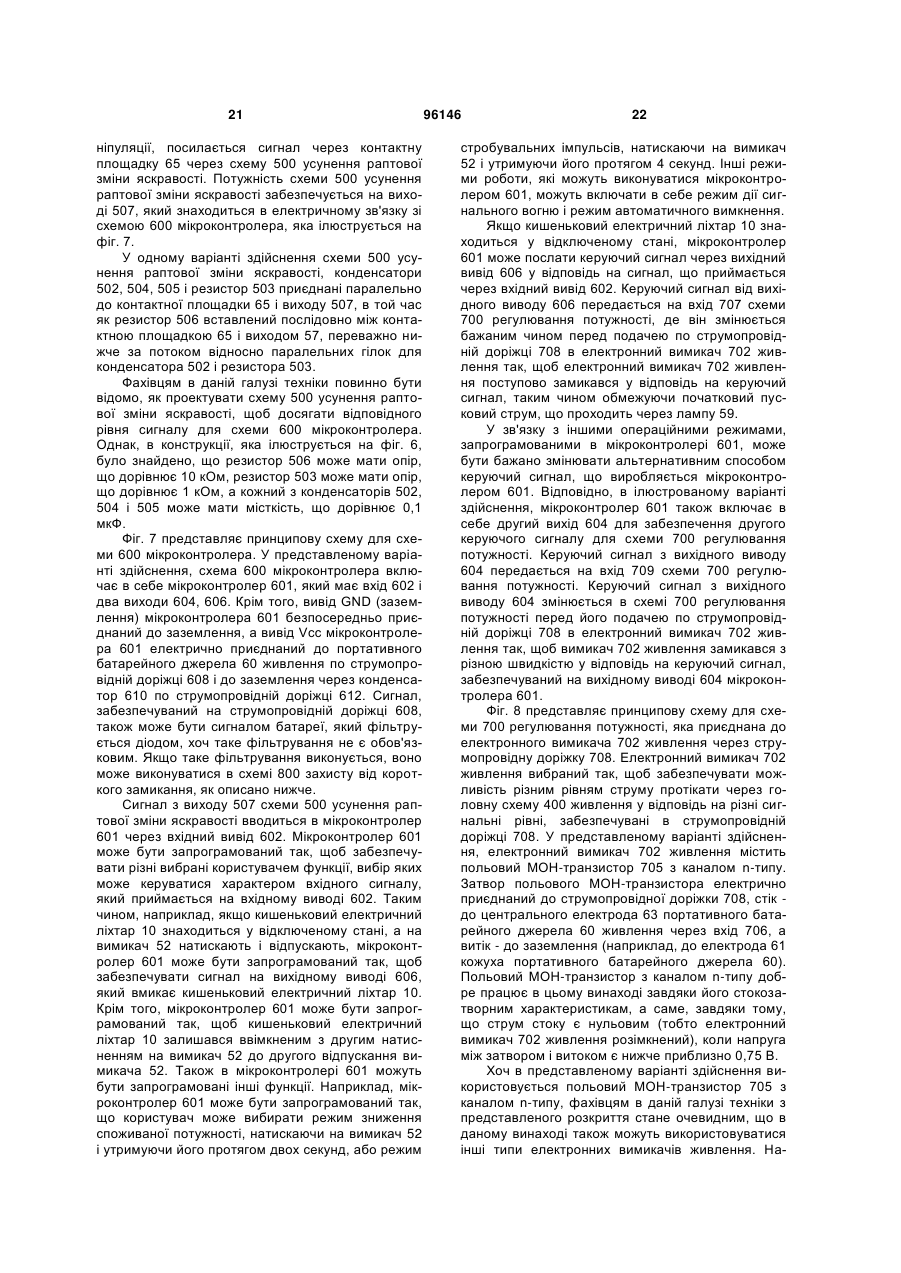 21 96146 22

ніпуляції, посилається сигнал через контактну площадку 65 через схему 500 усунення раптової зміни яскравості. Потужність схеми 500 усунення раптової зміни яскравості забезпечується на виході 507, який знаходиться в електричному зв'язку зі схемою 600 мікроконтролера, яка ілюструється на фіг. 7.

У одному варіанті здійснення схеми 500 усунення раптової зміни яскравості, конденсатори 502, 504, 505 і резистор 503 приєднані паралельно до контактної площадки 65 і виходу 507, в той час як резистор 506 вставлений послідовно між контактною площадкою 65 і виходом 57, переважно нижче за потоком відносно паралельних гілок для конденсатора 502 і резистора 503.

Фахівцям в даній галузі техніки повинно бути відомо, як проектувати схему 500 усунення раптової зміни яскравості, щоб досягати відповідного рівня сигналу для схеми 600 мікроконтролера. Однак, в конструкції, яка ілюструється на фіг. 6, було знайдено, що резистор 506 може мати опір, що дорівнює 10 кОм, резистор 503 може мати опір, що дорівнює 1 кОм, а кожний з конденсаторів 502, 504 і 505 може мати місткість, що дорівнює 0,1 мкФ.

Фіг. 7 представляє принципову схему для схеми 600 мікроконтролера. У представленому варіанті здійснення, схема 600 мікроконтролера включає в себе мікроконтролер 601, який має вхід 602 і два виходи 604, 606. Крім того, вивід GND (заземлення) мікроконтролера 601 безпосередньо приєднаний до заземлення, а вивід Vcc мікроконтролера 601 електрично приєднаний до портативного батарейного джерела 60 живлення по струмопровідній доріжці 608 і до заземлення через конденсатор 610 по струмопровідній доріжці 612. Сигнал, забезпечуваний на струмопровідній доріжці 608, також може бути сигналом батареї, який фільтрується діодом, хоч таке фільтрування не є обов'язковим. Якщо таке фільтрування виконується, воно може виконуватися в схемі 800 захисту від короткого замикання, як описано нижче.

Сигнал з виходу 507 схеми 500 усунення раптової зміни яскравості вводиться в мікроконтролер 601 через вхідний вивід 602. Мікроконтролер 601 може бути запрограмований так, щоб забезпечувати різні вибрані користувачем функції, вибір яких може керуватися характером вхідного сигналу, який приймається на вхідному виводі 602. Таким чином, наприклад, якщо кишеньковий електричний ліхтар 10 знаходиться у відключеному стані, а на вимикач 52 натискають і відпускають, мікроконтролер 601 може бути запрограмований так, щоб забезпечувати сигнал на вихідному виводі 606, який вмикає кишеньковий електричний ліхтар 10. Крім того, мікроконтролер 601 може бути запрограмований так, щоб кишеньковий електричний ліхтар 10 залишався ввімкненим з другим натисненням на вимикач 52 до другого відпускання вимикача 52. Також в мікроконтролері 601 можуть бути запрограмовані інші функції. Наприклад, мікроконтролер 601 може бути запрограмований так, що користувач може вибирати режим зниження споживаної потужності, натискаючи на вимикач 52 і утримуючи його протягом двох секунд, або режим стробувальних імпульсів, натискаючи на вимикач 52 і утримуючи його протягом 4 секунд. Інші режими роботи, які можуть виконуватися мікроконтролером 601, можуть включати в себе режим дії сигнального вогню і режим автоматичного вимкнення.

Якщо кишеньковий електричний ліхтар 10 знаходиться у відключеному стані, мікроконтролер 601 може послати керуючий сигнал через вихідний вивід 606 у відповідь на сигнал, що приймається через вхідний вивід 602. Керуючий сигнал від вихідного виводу 606 передається на вхід 707 схеми 700 регулювання потужності, де він змінюється бажаним чином перед подачею по струмопровідній доріжці 708 в електронний вимикач 702 живлення так, щоб електронний вимикач 702 живлення поступово замикався у відповідь на керуючий сигнал, таким чином обмежуючи початковий пусковий струм, що проходить через лампу 59.

У зв'язку з іншими операційними режимами, запрограмованими в мікроконтролері 601, може бути бажано змінювати альтернативним способом керуючий сигнал, що виробляється мікроконтролером 601. Відповідно, в ілюстрованому варіанті здійснення, мікроконтролер 601 також включає в себе другий вихід 604 для забезпечення другого керуючого сигналу для схеми 700 регулювання потужності. Керуючий сигнал з вихідного виводу 604 передається на вхід 709 схеми 700 регулювання потужності. Керуючий сигнал з вихідного виводу 604 змінюється в схемі 700 регулювання потужності перед його подачею по струмопровідній доріжці 708 в електронний вимикач 702 живлення так, щоб вимикач 702 живлення замикався з різною швидкістю у відповідь на керуючий сигнал, забезпечуваний на вихідному виводі 604 мікроконтролера 601.

Фіг. 8 представляє принципову схему для схеми 700 регулювання потужності, яка приєднана до електронного вимикача 702 живлення через струмопровідну доріжку 708. Електронний вимикач 702 живлення вибраний так, щоб забезпечувати можливість різним рівням струму протікати через головну схему 400 живлення у відповідь на різні сигнальні рівні, забезпечувані в струмопровідній доріжці 708. У представленому варіанті здійснення, електронний вимикач 702 живлення містить польовий МОН-транзистор 705 з каналом n-типу. Затвор польового МОН-транзистора електрично приєднаний до струмопровідної доріжки 708, стік - до центрального електрода 63 портативного батарейного джерела 60 живлення через вхід 706, а витік - до заземлення (наприклад, до електрода 61 кожуха портативного батарейного джерела 60). Польовий МОН-транзистор з каналом n-типу добре працює в цьому винаході завдяки його стокозатворним характеристикам, а саме, завдяки тому, що струм стоку є нульовим (тобто електронний вимикач 702 живлення розімкнений), коли напруга між затвором і витоком є нижче приблизно 0,75 В.

Хоч в представленому варіанті здійснення використовується польовий МОН-транзистор 705 з каналом n-типу, фахівцям в даній галузі техніки з представленого розкриття стане очевидним, що в даному винаході також можуть використовуватися інші типи електронних вимикачів живлення. На-